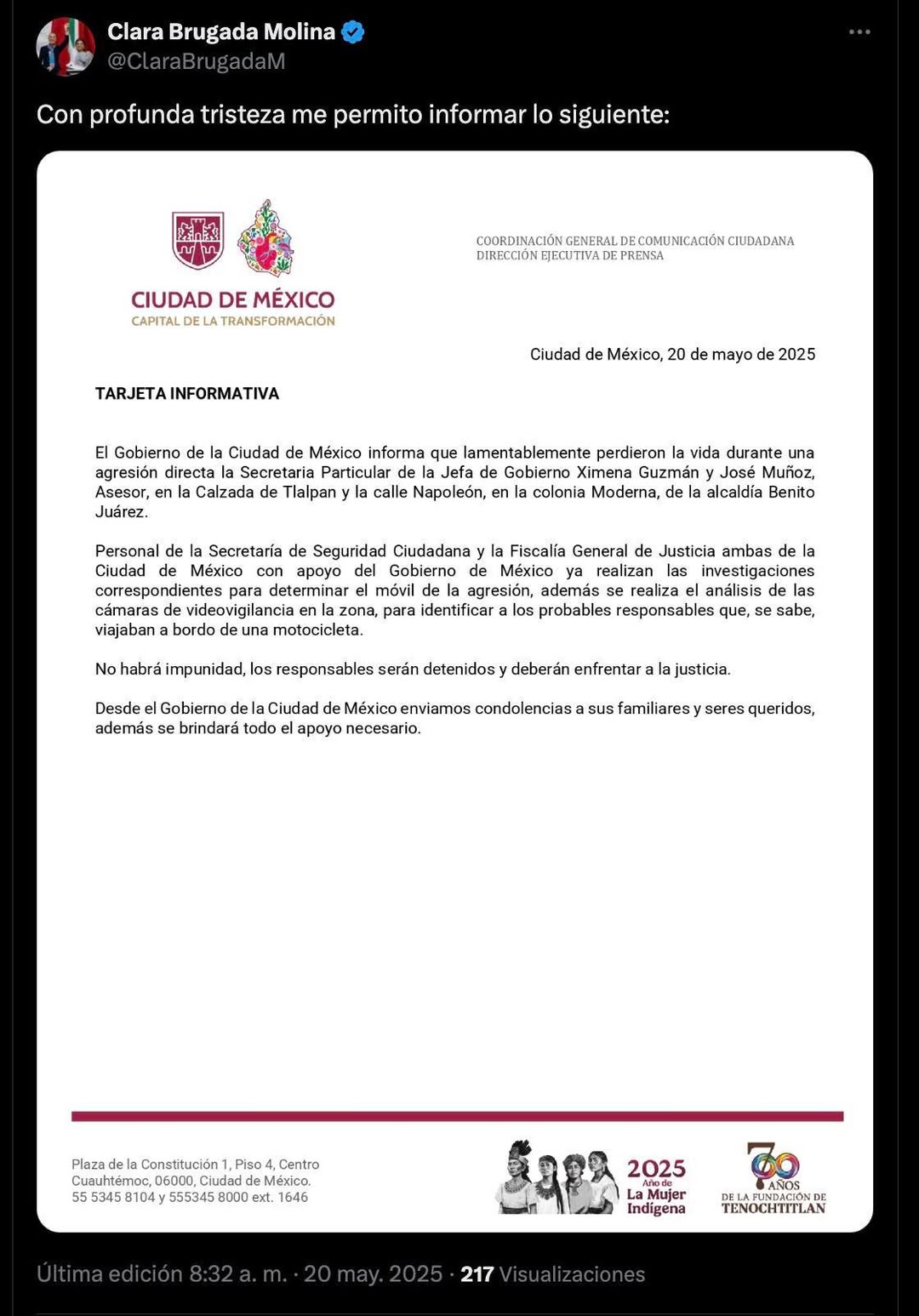 Clara Brugada Molina
@ClaraBrugadaM

Con profunda tristeza me permito informar lo siguiente:

CIUDAD DE MÉXICO
CAPITAL DE LA TRANSFORMACIÓN

COORDINACIÓN GENERAL DE COMUNICACIÓN CIUDADANA
DIRECCIÓN EJECUTIVA DE PRENSA

Ciudad de México, 20 de mayo de 2025

TARJETA INFORMATIVA

El Gobierno de la Ciudad de México informa que lamentablemente perdieron la vida durante una agresión directa la Secretaria Particular de la Jefa de Gobierno Ximena Guzmán y José Muñoz, Asesor, en la Calzada de Tlalpan y la calle Napoleón, en la colonia Moderna, de la alcaldía Benito Juárez.

Personal de la Secretaría de Seguridad Ciudadana y la Fiscalía General de Justicia ambas de la Ciudad de México con apoyo del Gobierno de México ya realizan las investigaciones correspondientes para determinar el móvil de la agresión, además se realiza el análisis de las cámaras de videovigilancia en la zona, para identificar a los probables responsables que, se sabe, viajaban a bordo de una motocicleta.

No habrá impunidad, los responsables serán detenidos y deberán enfrentar a la justicia.

Desde el Gobierno de la Ciudad de México enviamos condolencias a sus familiares y seres queridos, además se brindará todo el apoyo necesario.

Plaza de la Constitución 1, Piso 4, Centro
Cuauhtémoc, 06000, Ciudad de México.
55 5345 8104 y 555345 8000 ext. 1646

2025
Año de
La Mujer
Indígena

700 AÑOS
DE LA FUNDACIÓN DE
TENOCHTITLAN

Última edición 8:32 a. m. · 20 may. 2025 · 217 Visualizaciones